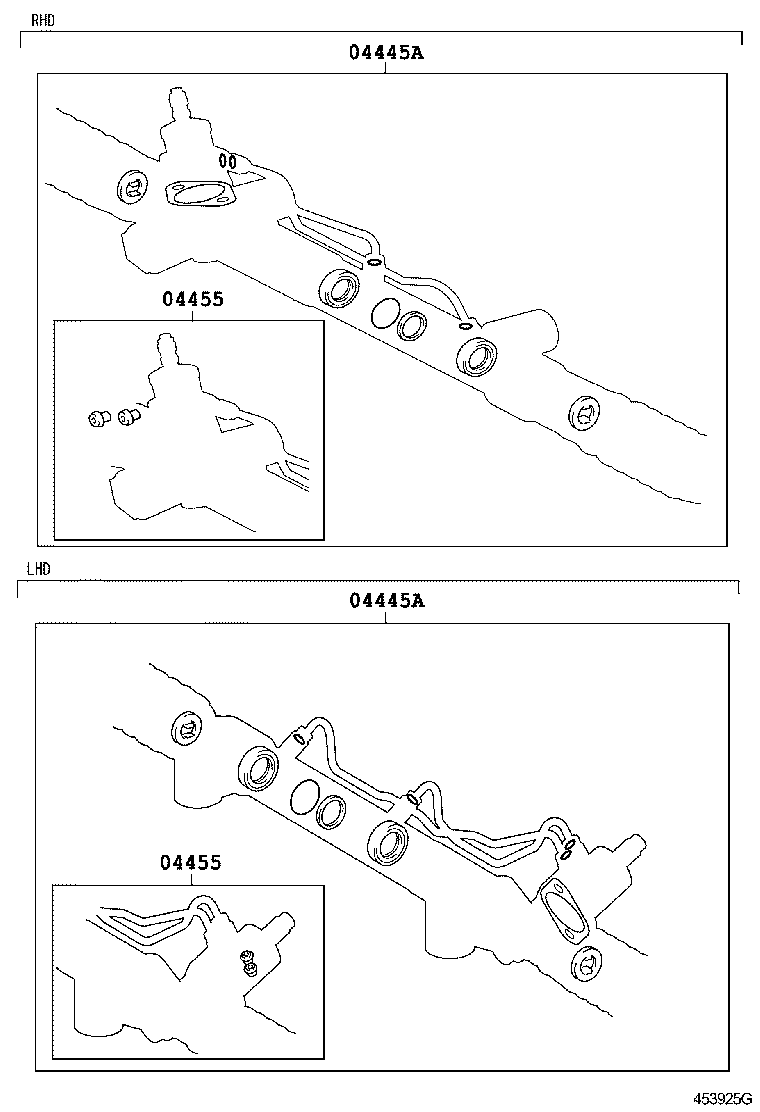 RHD

04445A

04455

LHD

04445A

04455

453925G